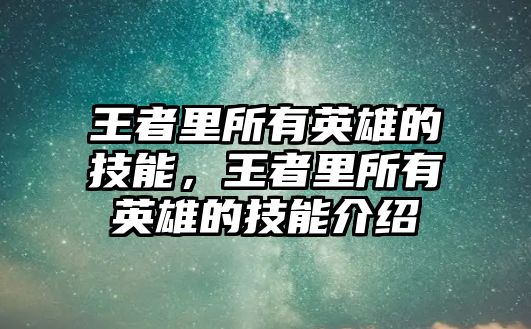 王者里所有英雄的技能，王者里所有英雄的技能介绍